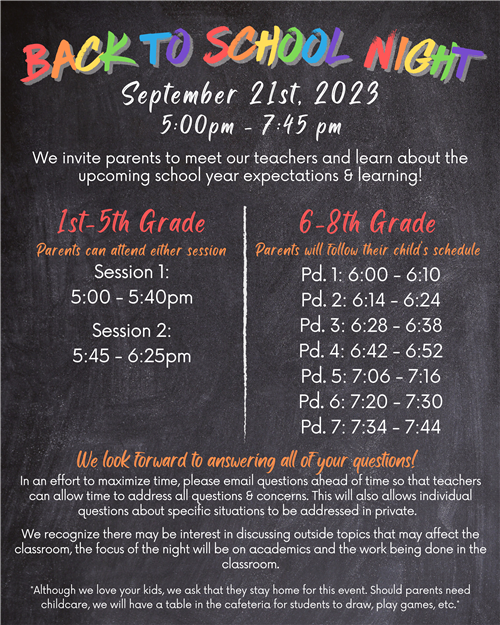 BACK TO SCHOOL NIGHT

September 21st, 2023
5:00pm - 7:45 pm

We invite parents to meet our teachers and learn about the upcoming school year expectations & learning!

1st-5th Grade
Parents can attend either session
Session 1:
5:00 - 5:40pm
Session 2:
5:45 - 6:25pm

6-8th Grade
Parents will follow their child's schedule
Pd. 1: 6:00 - 6:10
Pd. 2: 6:14 - 6:24
Pd. 3: 6:28 - 6:38
Pd. 4: 6:42 - 6:52
Pd. 5: 7:06 - 7:16
Pd. 6: 7:20 - 7:30
Pd. 7: 7:34 - 7:44

We look forward to answering all of your questions!
In an effort to maximize time, please email questions ahead of time so that teachers can allow time to address all questions & concerns. This will also allows individual questions about specific situations to be addressed in private.

We recognize there may be interest in discussing outside topics that may affect the classroom, the focus of the night will be on academics and the work being done in the classroom.

*Although we love your kids, we ask that they stay home for this event. Should parents need childcare, we will have a table in the cafeteria for students to draw, play games, etc.*